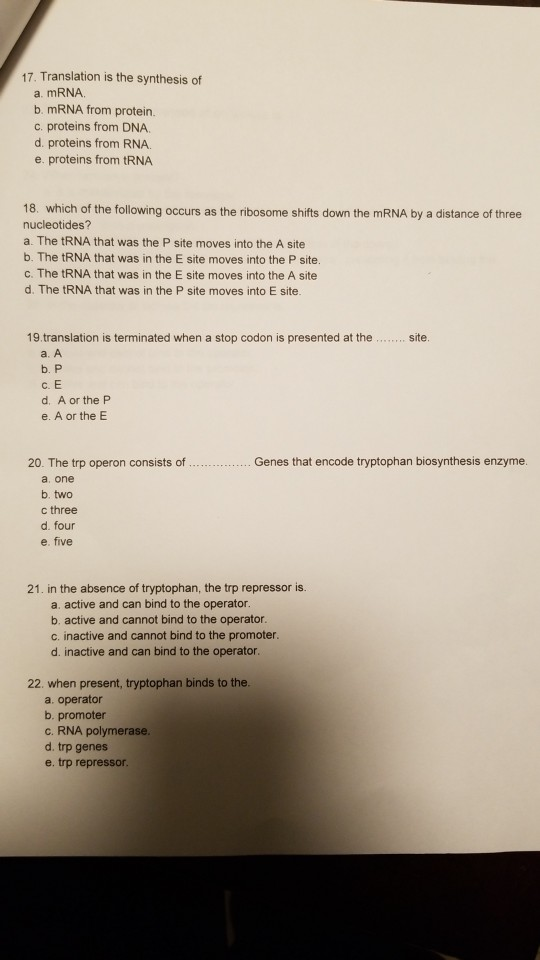 17. Translation is the synthesis of
a. mRNA.
b. mRNA from protein.
c. proteins from DNA.
d. proteins from RNA.
e. proteins from tRNA

18. which of the following occurs as the ribosome shifts down the mRNA by a distance of three nucleotides?
a. The tRNA that was the P site moves into the A site
b. The tRNA that was in the E site moves into the P site.
c. The tRNA that was in the E site moves into the A site
d. The tRNA that was in the P site moves into E site.

19.translation is terminated when a stop codon is presented at the ........ site.
a. A
b. P
c. E
d. A or the P
e. A or the E

20. The trp operon consists of ................ Genes that encode tryptophan biosynthesis enzyme.
a. one
b. two
c three
d. four
e. five

21. in the absence of tryptophan, the trp repressor is.
a. active and can bind to the operator.
b. active and cannot bind to the operator.
c. inactive and cannot bind to the promoter.
d. inactive and can bind to the operator.

22. when present, tryptophan binds to the.
a. operator
b. promoter
c. RNA polymerase.
d. trp genes
e. trp repressor.